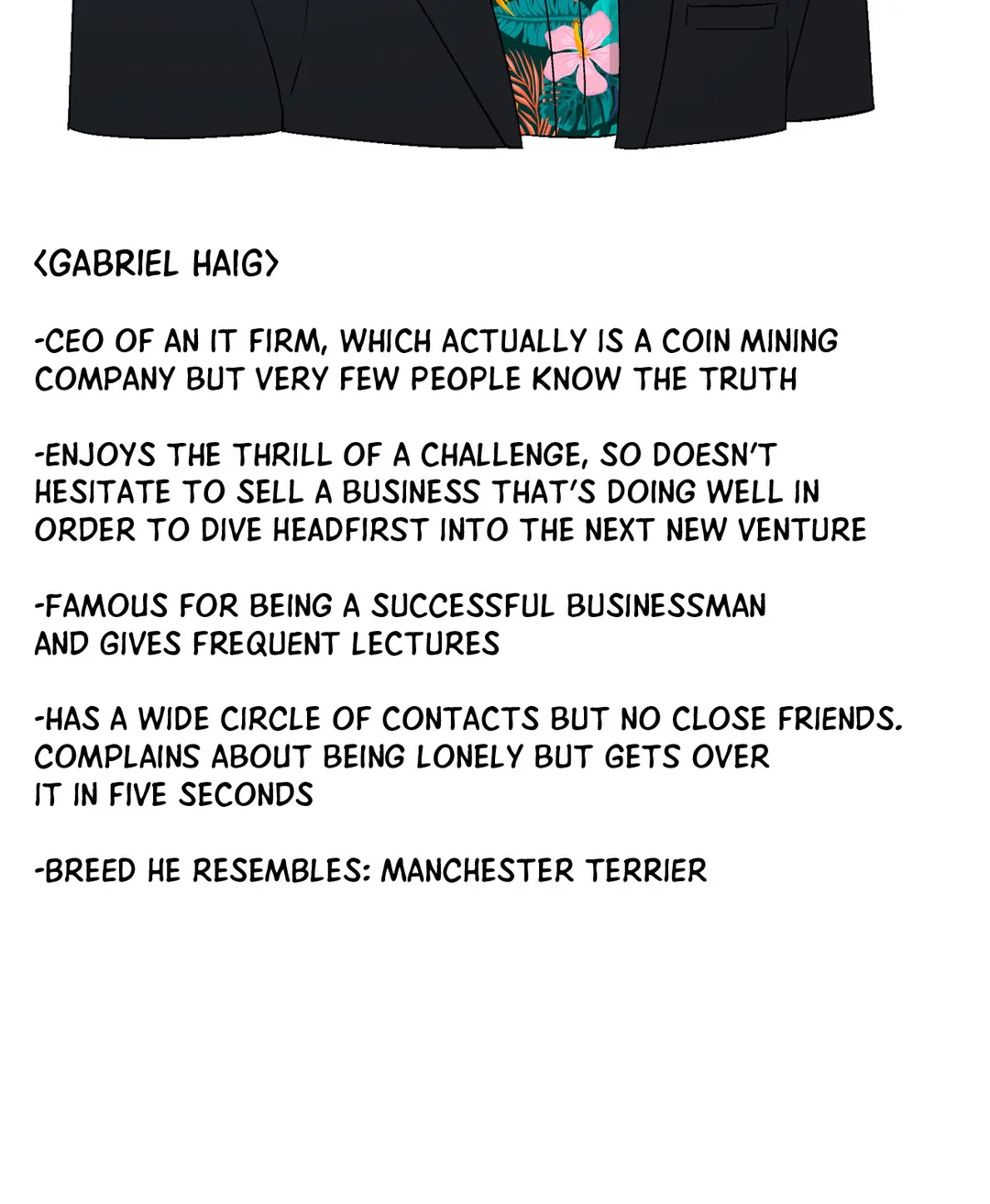 <GABRIEL HAIG>

-CEO OF AN IT FIRM, WHICH ACTUALLY IS A COIN MINING COMPANY BUT VERY FEW PEOPLE KNOW THE TRUTH

-ENJOYS THE THRILL OF A CHALLENGE, SO DOESN'T HESITATE TO SELL A BUSINESS THAT'S DOING WELL IN ORDER TO DIVE HEADFIRST INTO THE NEXT NEW VENTURE

-FAMOUS FOR BEING A SUCCESSFUL BUSINESSMAN AND GIVES FREQUENT LECTURES

-HAS A WIDE CIRCLE OF CONTACTS BUT NO CLOSE FRIENDS. COMPLAINS ABOUT BEING LONELY BUT GETS OVER IT IN FIVE SECONDS

-BREED HE RESEMBLES: MANCHESTER TERRIER